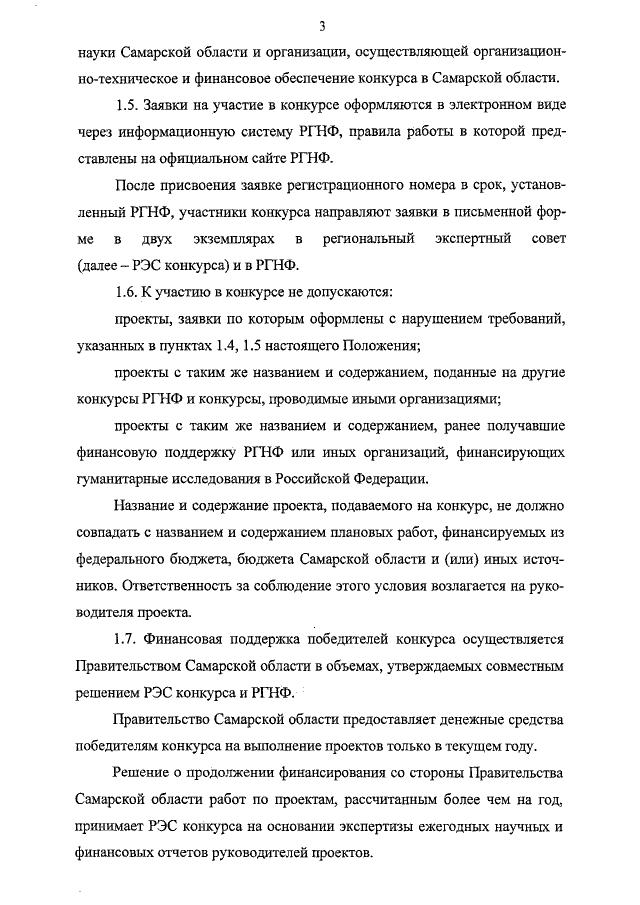 3

науки Самарской области и организации, осуществляющей организационно-техническое и финансовое обеспечение конкурса в Самарской области.

1.5. Заявки на участие в конкурсе оформляются в электронном виде через информационную систему РГНФ, правила работы в которой представлены на официальном сайте РГНФ.

После присвоения заявке регистрационного номера в срок, установленный РГНФ, участники конкурса направляют заявки в письменной форме в двух экземплярах в региональный экспертный совет (далее – РЭС конкурса) и в РГНФ.

1.6. К участию в конкурсе не допускаются:

проекты, заявки по которым оформлены с нарушением требований, указанных в пунктах 1.4, 1.5 настоящего Положения;

проекты с таким же названием и содержанием, поданные на другие конкурсы РГНФ и конкурсы, проводимые иными организациями;

проекты с таким же названием и содержанием, ранее получавшие финансовую поддержку РГНФ или иных организаций, финансирующих гуманитарные исследования в Российской Федерации.

Название и содержание проекта, подаваемого на конкурс, не должно совпадать с названием и содержанием плановых работ, финансируемых из федерального бюджета, бюджета Самарской области и (или) иных источников. Ответственность за соблюдение этого условия возлагается на руководителя проекта.

1.7. Финансовая поддержка победителей конкурса осуществляется Правительством Самарской области в объемах, утверждаемых совместным решением РЭС конкурса и РГНФ.

Правительство Самарской области предоставляет денежные средства победителям конкурса на выполнение проектов только в текущем году.

Решение о продолжении финансирования со стороны Правительства Самарской области работ по проектам, рассчитанным более чем на год, принимает РЭС конкурса на основании экспертизы ежегодных научных и финансовых отчетов руководителей проектов.